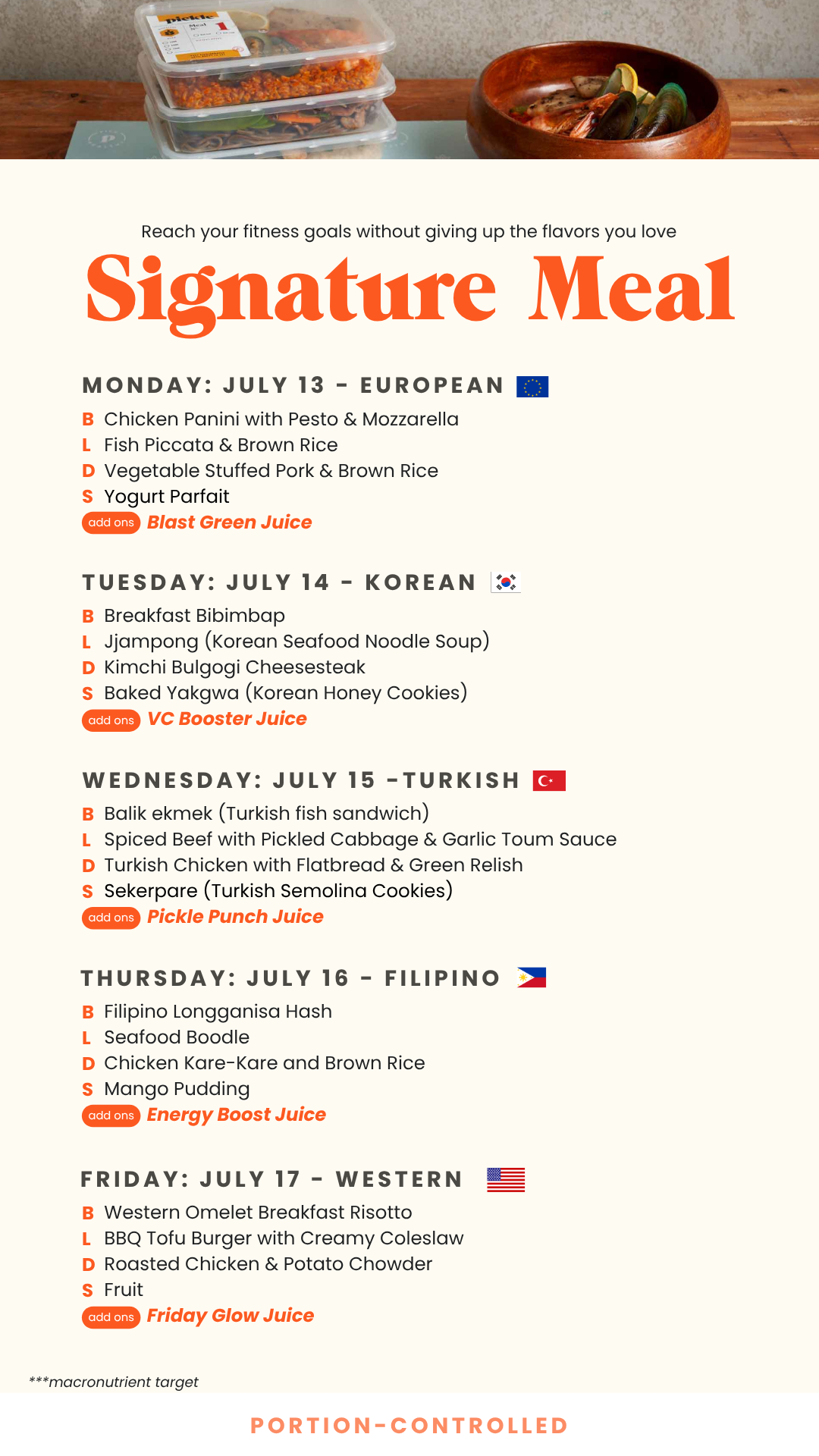 Reach your fitness goals without giving up the flavors you love

Signature Meal

MONDAY: JULY 13 - EUROPEAN

B Chicken Panini with Pesto & Mozzarella
L Fish Piccata & Brown Rice
D Vegetable Stuffed Pork & Brown Rice
S Yogurt Parfait
add ons Blast Green Juice

TUESDAY: JULY 14 - KOREAN

B Breakfast Bibimbap
L Jjampong (Korean Seafood Noodle Soup)
D Kimchi Bulgogi Cheesesteak
S Baked Yakgwa (Korean Honey Cookies)
add ons VC Booster Juice

WEDNESDAY: JULY 15 -TURKISH

B Balik ekmek (Turkish fish sandwich)
L Spiced Beef with Pickled Cabbage & Garlic Toum Sauce
D Turkish Chicken with Flatbread & Green Relish
S Sekerpare (Turkish Semolina Cookies)
add ons Pickle Punch Juice

THURSDAY: JULY 16 - FILIPINO

B Filipino Longganisa Hash
L Seafood Boodle
D Chicken Kare-Kare and Brown Rice
S Mango Pudding
add ons Energy Boost Juice

FRIDAY: JULY 17 - WESTERN

B Western Omelet Breakfast Risotto
L BBQ Tofu Burger with Creamy Coleslaw
D Roasted Chicken & Potato Chowder
S Fruit
add ons Friday Glow Juice

***macronutrient target

PORTION-CONTROLLED